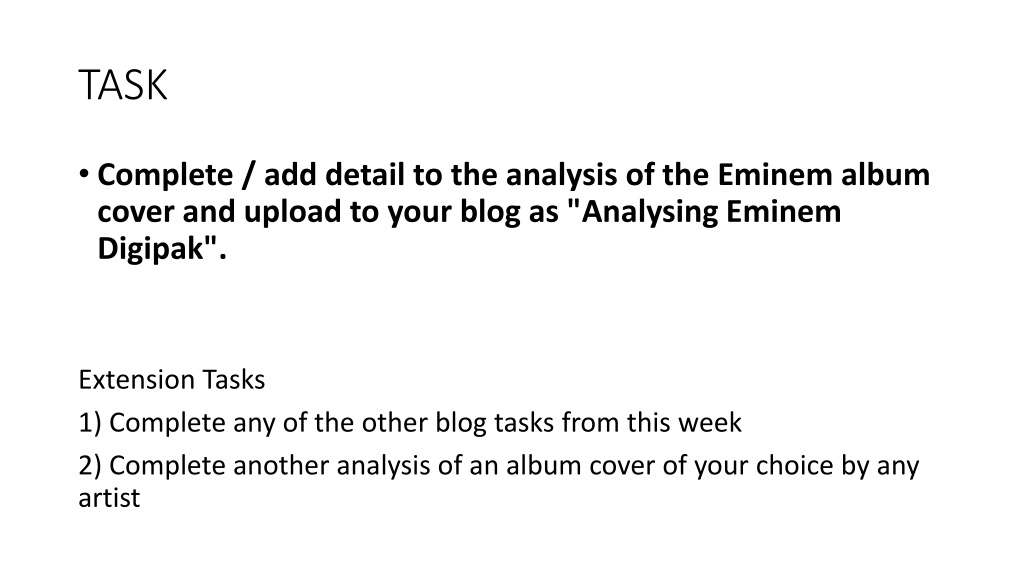 TASK

• Complete / add detail to the analysis of the Eminem album cover and upload to your blog as "Analysing Eminem Digipak".

Extension Tasks

1) Complete any of the other blog tasks from this week

2) Complete another analysis of an album cover of your choice by any artist